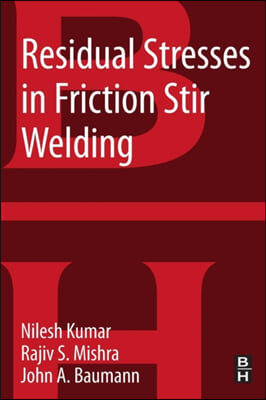 Residual Stresses in Friction Stir Welding

Nilesh Kumar
Rajiv S. Mishra
John A. Baumann

B
H